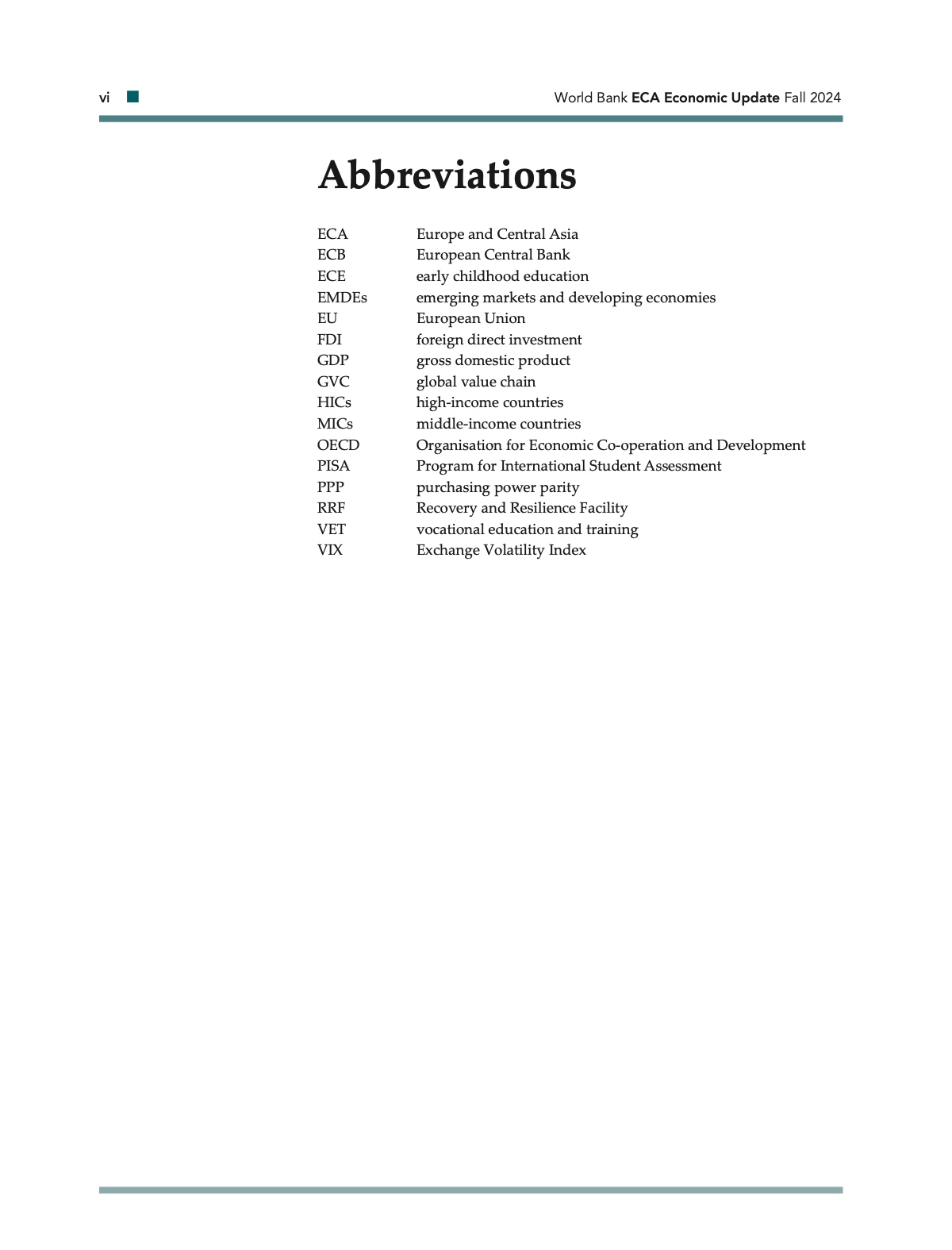 vi

World Bank ECA Economic Update Fall 2024

Abbreviations

| | |
|---|---|
| ECA | Europe and Central Asia |
| ECB | European Central Bank |
| ECE | early childhood education |
| EMDEs | emerging markets and developing economies |
| EU | European Union |
| FDI | foreign direct investment |
| GDP | gross domestic product |
| GVC | global value chain |
| HICs | high-income countries |
| MICs | middle-income countries |
| OECD | Organisation for Economic Co-operation and Development |
| PISA | Program for International Student Assessment |
| PPP | purchasing power parity |
| RRF | Recovery and Resilience Facility |
| VET | vocational education and training |
| VIX | Exchange Volatility Index |